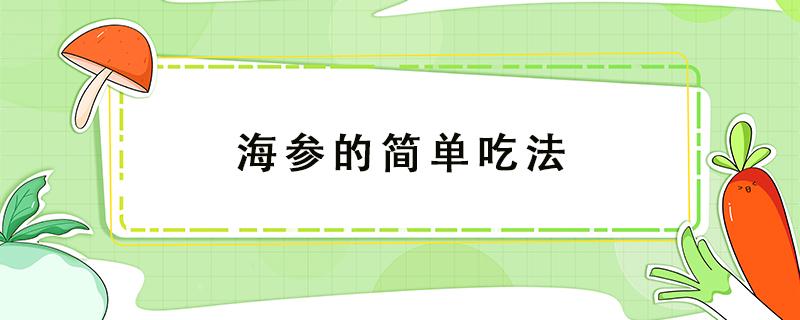 海参的简单吃法